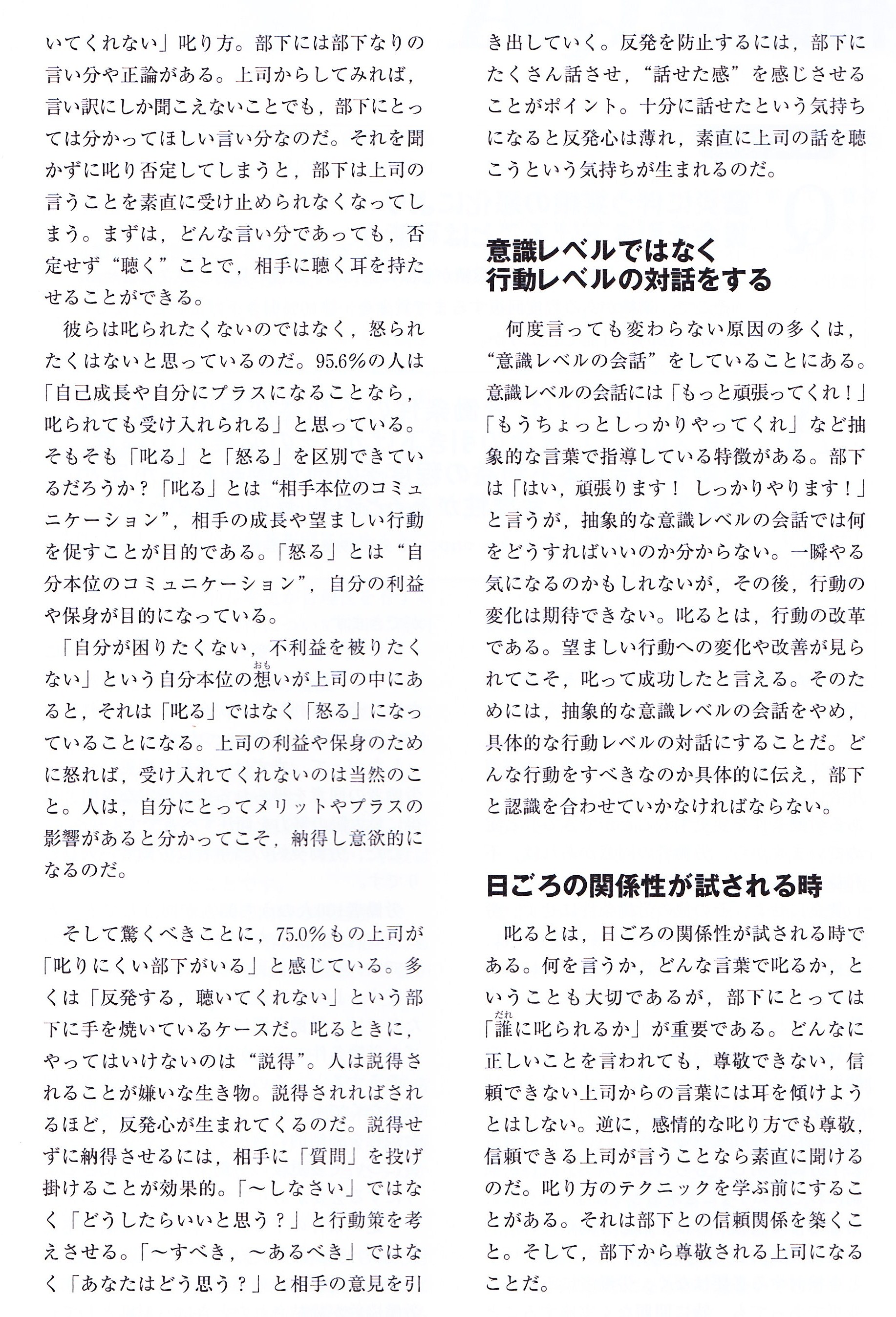 いてくれない」叱り方。部下には部下なりの言い分や正論がある。上司からしてみれば，言い訳にしか聞こえないことでも，部下にとっては分かってほしい言い分なのだ。それを聞かずに叱り否定してしまうと，部下は上司の言うことを素直に受け止められなくなってしまう。まずは，どんな言い分であっても，否定せず“聴く”ことで，相手に聴く耳を持たせることができる。

彼らは叱られたくないのではなく，怒られたくはないと思っているのだ。95.6%の人は「自己成長や自分にプラスになることなら，叱られても受け入れられる」と思っている。そもそも「叱る」と「怒る」を区別できているだろうか？「叱る」とは“相手本位のコミュニケーション”，相手の成長や望ましい行動を促すことが目的である。「怒る」とは“自分本位のコミュニケーション”，自分の利益や保身が目的になっている。

「自分が困りたくない，不利益を被りたくない」という自分本位の想(おも)いが上司の中にあると，それは「叱る」ではなく「怒る」になっていることになる。上司の利益や保身のために怒れば，受け入れてくれないのは当然のこと。人は，自分にとってメリットやプラスの影響があると分かってこそ，納得し意欲的になるのだ。

そして驚くべきことに，75.0%もの上司が「叱りにくい部下がいる」と感じている。多くは「反発する，聴いてくれない」という部下に手を焼いているケースだ。叱るときに，やってはいけないのは“説得”。人は説得されることが嫌いな生き物。説得されればされるほど，反発心が生まれてくるのだ。説得せずに納得させるには，相手に「質問」を投げ掛けることが効果的。「～しなさい」ではなく「どうしたらいいと思う？」と行動策を考えさせる。「～すべき，～あるべき」ではなく「あなたはどう思う？」と相手の意見を引き出していく。反発を防止するには，部下にたくさん話させ，“話せた感”を感じさせることがポイント。十分に話せたという気持ちになると反発心は薄れ，素直に上司の話を聴こうという気持ちが生まれるのだ。

意識レベルではなく
行動レベルの対話をする

何度言っても変わらない原因の多くは，“意識レベルの会話”をしていることにある。意識レベルの会話には「もっと頑張ってくれ！」「もうちょっとしっかりやってくれ」など抽象的な言葉で指導している特徴がある。部下は「はい，頑張ります！ しっかりやります！」と言うが，抽象的な意識レベルの会話では何をどうすればいいのか分からない。一瞬やる気になるのかもしれないが，その後，行動の変化は期待できない。叱るとは，行動の改革である。望ましい行動への変化や改善が見られてこそ，叱って成功したと言える。そのためには，抽象的な意識レベルの会話をやめ，具体的な行動レベルの対話にすることだ。どんな行動をすべきなのか具体的に伝え，部下と認識を合わせていかなければならない。

日ごろの関係性が試される時

叱るとは，日ごろの関係性が試される時である。何を言うか，どんな言葉で叱るか，ということも大切であるが，部下にとっては「誰(だれ)に叱られるか」が重要である。どんなに正しいことを言われても，尊敬できない，信頼できない上司からの言葉には耳を傾けようとはしない。逆に，感情的な叱り方でも尊敬，信頼できる上司が言うことなら素直に聞けるのだ。叱り方のテクニックを学ぶ前にすることがある。それは部下との信頼関係を築くこと。そして，部下から尊敬される上司になることだ。